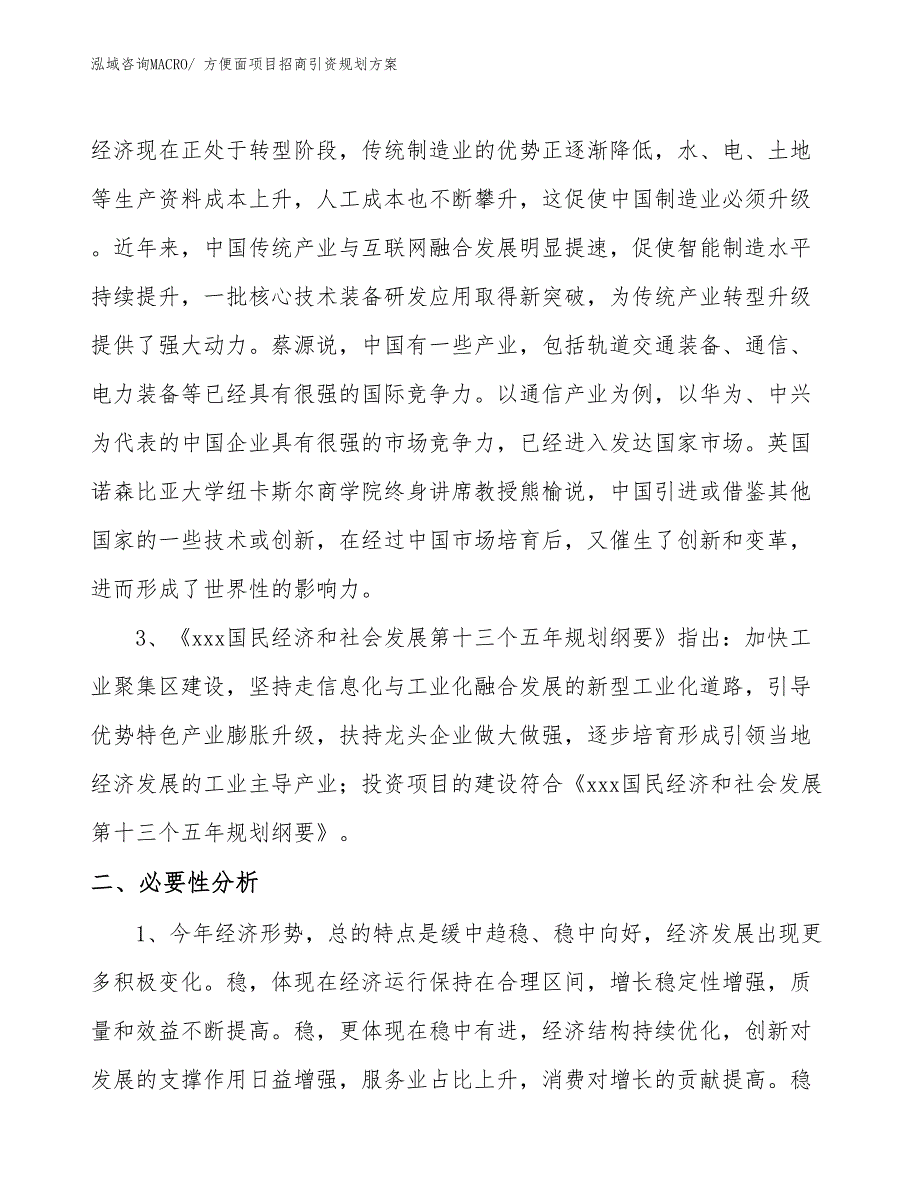 泓域咨询MACRO/ 方便面项目招商引资规划方案

经济现在正处于转型阶段，传统制造业的优势正逐渐降低，水、电、土地等生产资料成本上升，人工成本也不断攀升，这促使中国制造业必须升级。近年来，中国传统产业与互联网融合发展明显提速，促使智能制造水平持续提升，一批核心技术装备研发应用取得新突破，为传统产业转型升级提供了强大动力。蔡源说，中国有一些产业，包括轨道交通装备、通信、电力装备等已经具有很强的国际竞争力。以通信产业为例，以华为、中兴为代表的中国企业具有很强的市场竞争力，已经进入发达国家市场。英国诺森比亚大学纽卡斯尔商学院终身讲席教授熊榆说，中国引进或借鉴其他国家的一些技术或创新，在经过中国市场培育后，又催生了创新和变革，进而形成了世界性的影响力。

3、《xxx国民经济和社会发展第十三个五年规划纲要》指出：加快工业聚集区建设，坚持走信息化与工业化融合发展的新型工业化道路，引导优势特色产业膨胀升级，扶持龙头企业做大做强，逐步培育形成引领当地经济发展的工业主导产业；投资项目的建设符合《xxx国民经济和社会发展第十三个五年规划纲要》。

二、必要性分析

1、今年经济形势，总的特点是缓中趋稳、稳中向好，经济发展出现更多积极变化。稳，体现在经济运行保持在合理区间，增长稳定性增强，质量和效益不断提高。稳，更体现在稳中有进，经济结构持续优化，创新对发展的支撑作用日益增强，服务业占比上升，消费对增长的贡献提高。稳